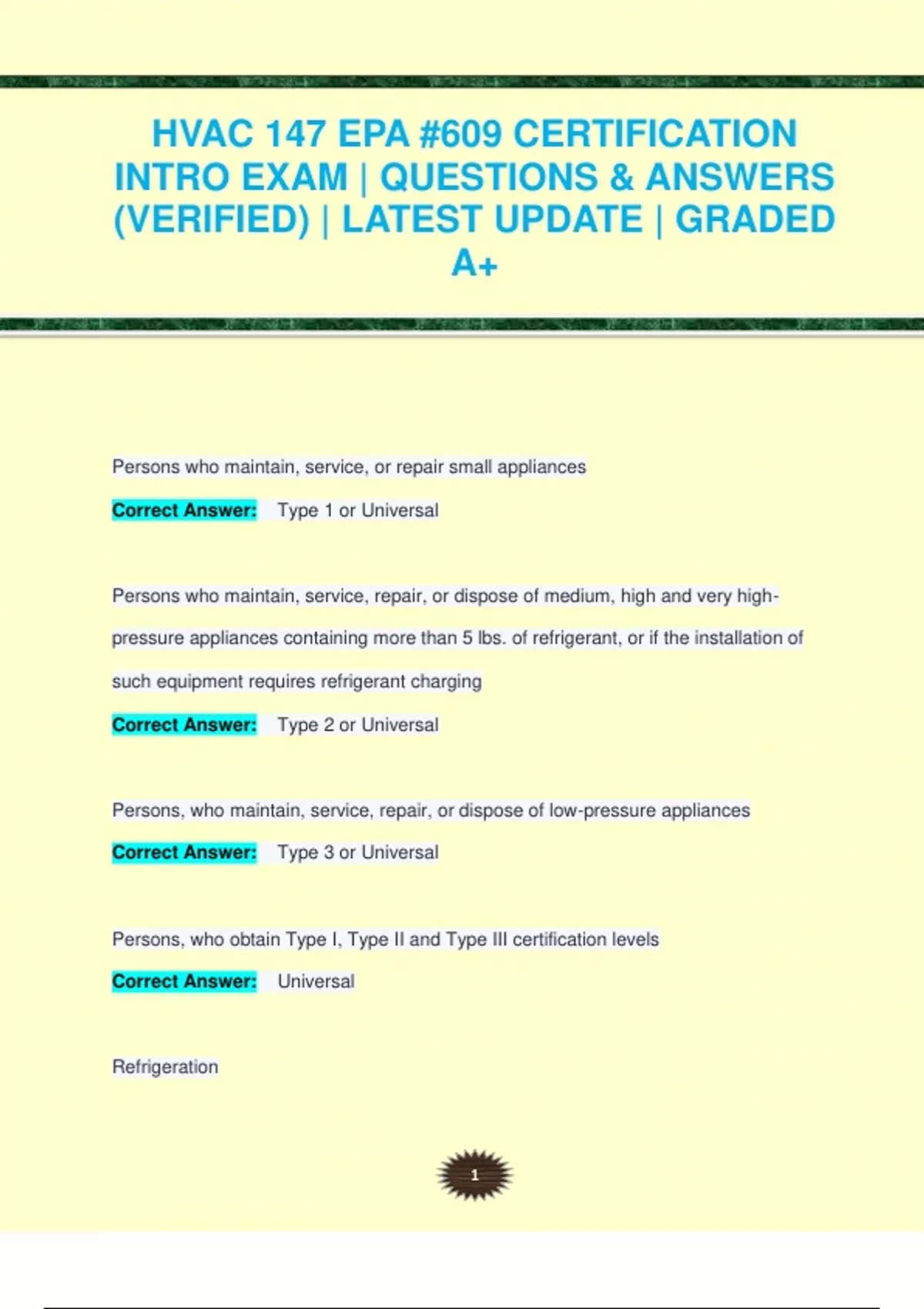 HVAC 147 EPA #609 CERTIFICATION INTRO EXAM | QUESTIONS & ANSWERS (VERIFIED) | LATEST UPDATE | GRADED A+

Persons who maintain, service, or repair small appliances

Correct Answer: Type 1 or Universal

Persons who maintain, service, repair, or dispose of medium, high and very high-pressure appliances containing more than 5 lbs. of refrigerant, or if the installation of such equipment requires refrigerant charging

Correct Answer: Type 2 or Universal

Persons, who maintain, service, repair, or dispose of low-pressure appliances

Correct Answer: Type 3 or Universal

Persons, who obtain Type I, Type II and Type III certification levels

Correct Answer: Universal

Refrigeration

1